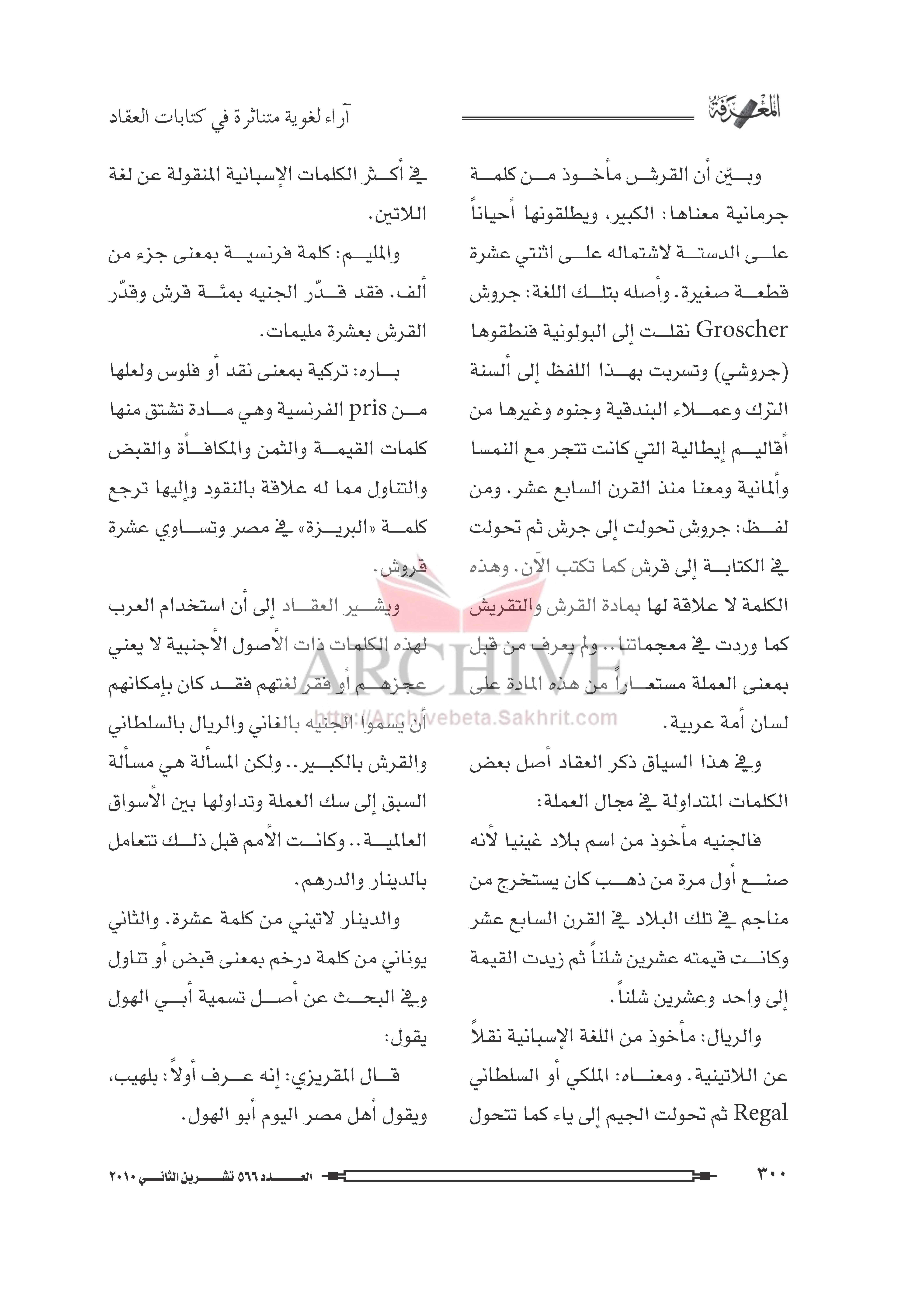 المعرفة

آراء لغوية متناثرة في كتابات العقاد

وبيّن أن القرش مأخوذ من كلمة جرمانية معناها: الكبير، ويطلقونها أحياناً على الدستة لاشتماله على اثنتي عشرة قطعة صغيرة. وأصله بتلك اللغة: جروش Groscher نقلت إلى البولونية فنطقوها (جروشي) وتسربت بهذا اللفظ إلى ألسنة الترك وعملاء البندقية وجنوه وغيرها من أقاليم إيطالية التي كانت تتجر مع النمسا وألمانية ومعنا منذ القرن السابع عشر. ومن لفظ: جروش تحولت إلى جرش ثم تحولت في الكتابة إلى قرش كما تكتب الآن. وهذه الكلمة لا علاقة لها بمادة القرش والتقريش كما وردت في معجماتنا.. ولم يعرف من قبل بمعنى العملة مستعاراً من هذه المادة على لسان أمة عربية.

وفي هذا السياق ذكر العقاد أصل بعض الكلمات المتداولة في مجال العملة:

فالجنيه مأخوذ من اسم بلاد غينيا لأنه صنع أول مرة من ذهب كان يستخرج من مناجم في تلك البلاد في القرن السابع عشر وكانت قيمته عشرين شلناً ثم زيدت القيمة إلى واحد وعشرين شلناً.

والريال: مأخوذ من اللغة الإسبانية نقلاً عن اللاتينية. ومعناه: الملكي أو السلطاني Regal ثم تحولت الجيم إلى ياء كما تتحول في أكثر الكلمات الإسبانية المنقولة عن لغة اللاتين.

والمليم: كلمة فرنسية بمعنى جزء من ألف. فقد قدّر الجنيه بمئة قرش وقدّر القرش بعشرة مليمات.

باره: تركية بمعنى نقد أو فلوس ولعلها من pris الفرنسية وهي مادة تشتق منها كلمات القيمة والثمن والمكافأة والقبض والتناول مما له علاقة بالنقود وإليها ترجع كلمة «البريزة» في مصر وتساوي عشرة قروش.

ويشير العقاد إلى أن استخدام العرب لهذه الكلمات ذات الأصول الأجنبية لا يعني عجزهم أو فقر لغتهم فقد كان بإمكانهم أن يسموا الجنيه بالغاني والريال بالسلطاني والقرش بالكبير.. ولكن المسألة هي مسألة السبق إلى سك العملة وتداولها بين الأسواق العالمية.. وكانت الأمم قبل ذلك تتعامل بالدينار والدرهم.

والدينار لاتيني من كلمة عشرة. والثاني يوناني من كلمة درخم بمعنى قبض أو تناول وفي البحث عن أصل تسمية أبي الهول يقول:

قال المقريزي: إنه عرف أولاً: بلهيب، ويقول أهل مصر اليوم أبو الهول.

ARCHIVE
http://Archivebeta.Sakhrit.com

٣٠٠

العدد ٥٦٦ تشرين الثاني ٢٠١٠